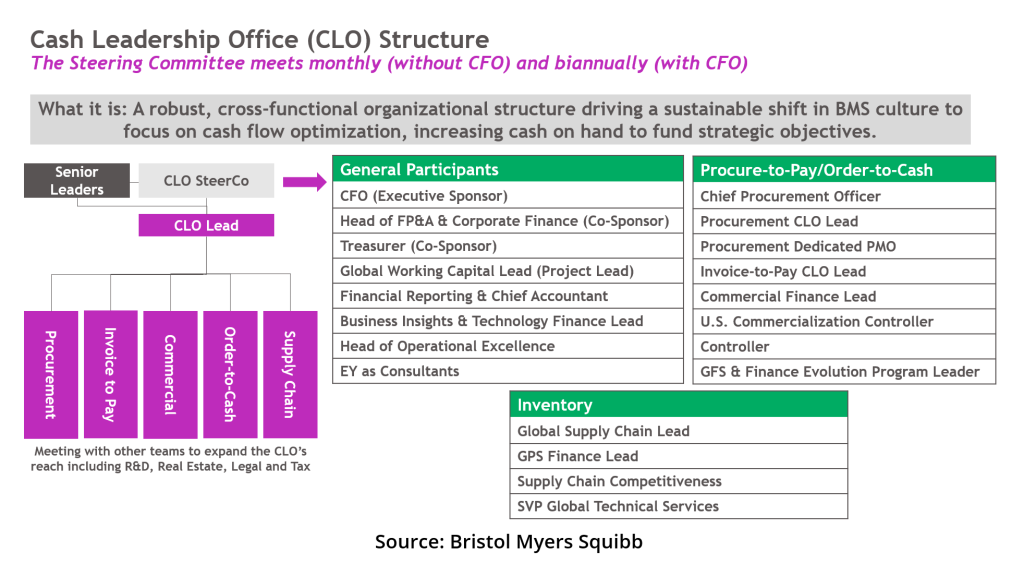 Cash Leadership Office (CLO) Structure
The Steering Committee meets monthly (without CFO) and biannually (with CFO)

What it is: A robust, cross-functional organizational structure driving a sustainable shift in BMS culture to focus on cash flow optimization, increasing cash on hand to fund strategic objectives.

Senior Leaders

CLO SteerCo

CLO Lead

Procurement

Invoice to Pay

Commercial

Order-to-Cash

Supply Chain

Meeting with other teams to expand the CLO's reach including R&D, Real Estate, Legal and Tax

| General Participants |
|---|
| CFO (Executive Sponsor) |
| Head of FP&A & Corporate Finance (Co-Sponsor) |
| Treasurer (Co-Sponsor) |
| Global Working Capital Lead (Project Lead) |
| Financial Reporting & Chief Accountant |
| Business Insights & Technology Finance Lead |
| Head of Operational Excellence |
| EY as Consultants |

| Procure-to-Pay/Order-to-Cash |
|---|
| Chief Procurement Officer |
| Procurement CLO Lead |
| Procurement Dedicated PMO |
| Invoice-to-Pay CLO Lead |
| Commercial Finance Lead |
| U.S. Commercialization Controller |
| Controller |
| GFS & Finance Evolution Program Leader |

| Inventory |
|---|
| Global Supply Chain Lead |
| GPS Finance Lead |
| Supply Chain Competitiveness |
| SVP Global Technical Services |

Source: Bristol Myers Squibb